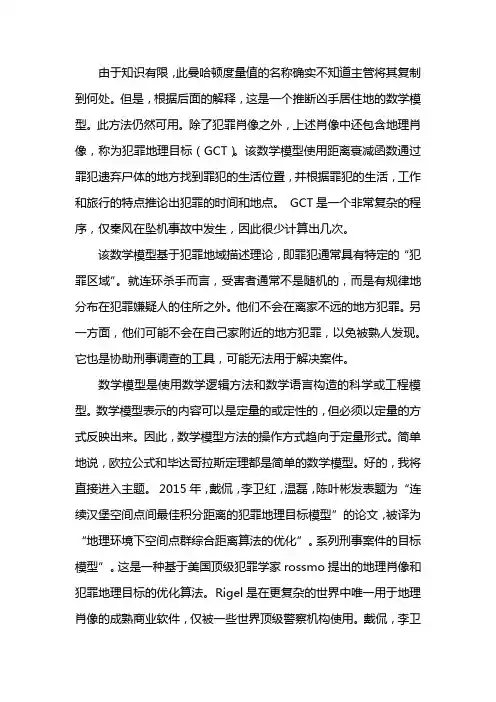 由于知识有限，此曼哈顿度量值的名称确实不知道主管将其复制到何处。但是，根据后面的解释，这是一个推断凶手居住地的数学模型。此方法仍然可用。除了犯罪肖像之外，上述肖像中还包含地理肖像，称为犯罪地理目标（GCT）。该数学模型使用距离衰减函数通过罪犯遗弃尸体的地方找到罪犯的生活位置，并根据罪犯的生活，工作和旅行的特点推论出犯罪的时间和地点。 GCT是一个非常复杂的程序，仅秦风在坠机事故中发生，因此很少计算出几次。

该数学模型基于犯罪地域描述理论，即罪犯通常具有特定的“犯罪区域”。就连环杀手而言，受害者通常不是随机的，而是有规律地分布在犯罪嫌疑人的住所之外。他们不会在离家不远的地方犯罪。另一方面，他们可能不会在自己家附近的地方犯罪，以免被熟人发现。它也是协助刑事调查的工具，可能无法用于解决案件。

数学模型是使用数学逻辑方法和数学语言构造的科学或工程模型。数学模型表示的内容可以是定量的或定性的，但必须以定量的方式反映出来。因此，数学模型方法的操作方式趋向于定量形式。简单地说，欧拉公式和毕达哥拉斯定理都是简单的数学模型。好的，我将直接进入主题。 2015年，戴侃，李卫红，温磊，陈叶彬发表题为“连续汉堡空间点间最佳积分距离的犯罪地理目标模型”的论文，被译为“地理环境下空间点群综合距离算法的优化”。系列刑事案件的目标模型”。这是一种基于美国顶级犯罪学家rossmo提出的地理肖像和犯罪地理目标的优化算法。Rigel是在更复杂的世界中唯一用于地理肖像的成熟商业软件，仅被一些世界顶级警察机构使用。戴侃，李卫